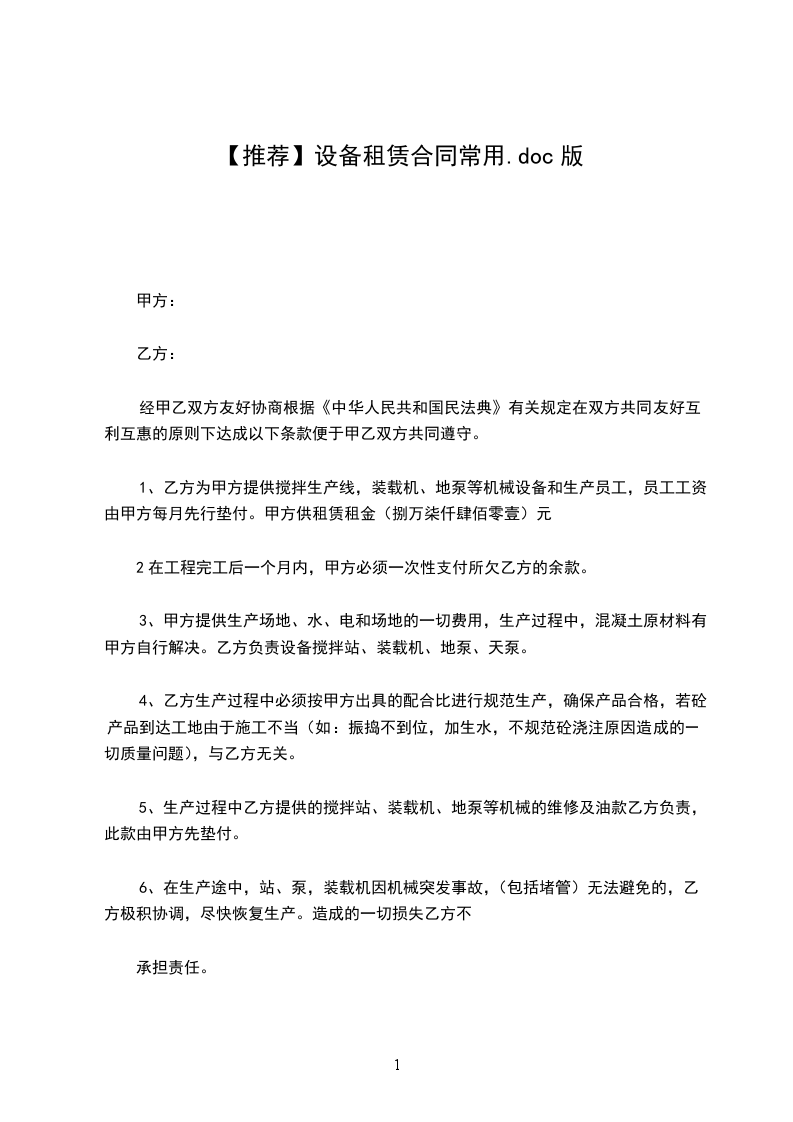 【推荐】设备租赁合同常用.doc 版

甲方：

乙方：

经甲乙双方友好协商根据《中华人民共和国民法典》有关规定在双方共同友好互利互惠的原则下达成以下条款便于甲乙双方共同遵守。

1、乙方为甲方提供搅拌生产线，装载机、地泵等机械设备和生产员工，员工工资由甲方每月先行垫付。甲方供租赁租金（捌万柒仟肆佰零壹）元

2 在工程完工后一个月内，甲方必须一次性支付所欠乙方的余款。

3、甲方提供生产场地、水、电和场地的一切费用，生产过程中，混凝土原材料有甲方自行解决。乙方负责设备搅拌站、装载机、地泵、天泵。

4、乙方生产过程中必须按甲方出具的配合比进行规范生产，确保产品合格，若砼产品到达工地由于施工不当（如：振捣不到位，加生水，不规范砼浇注原因造成的一切质量问题），与乙方无关。

5、生产过程中乙方提供的搅拌站、装载机、地泵等机械的维修及油款乙方负责，此款由甲方先垫付。

6、在生产途中，站、泵，装载机因机械突发事故，（包括堵管）无法避免的，乙方极积协调，尽快恢复生产。造成的一切损失乙方不

承担责任。

1